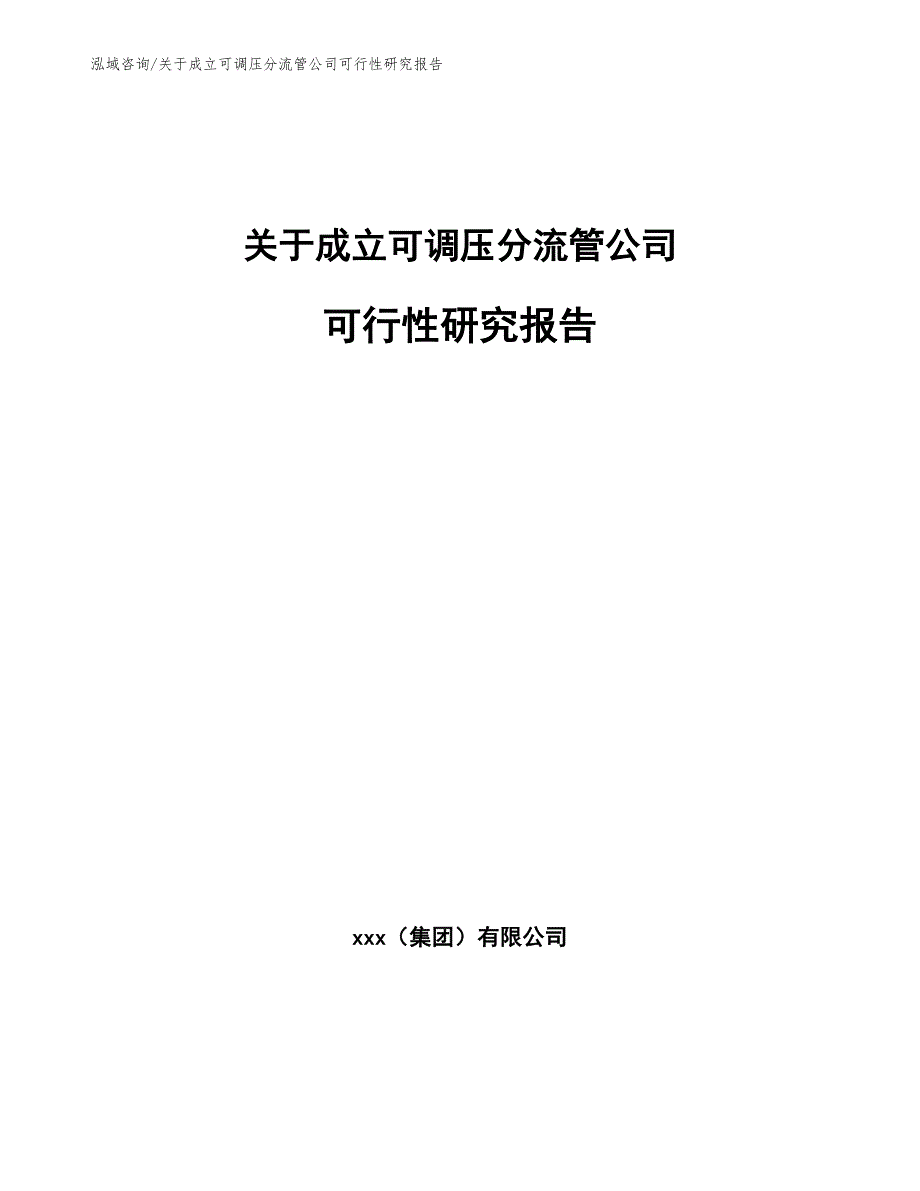 泓域咨询/关于成立可调压分流管公司可行性研究报告

关于成立可调压分流管公司

可行性研究报告

xxx（集团）有限公司